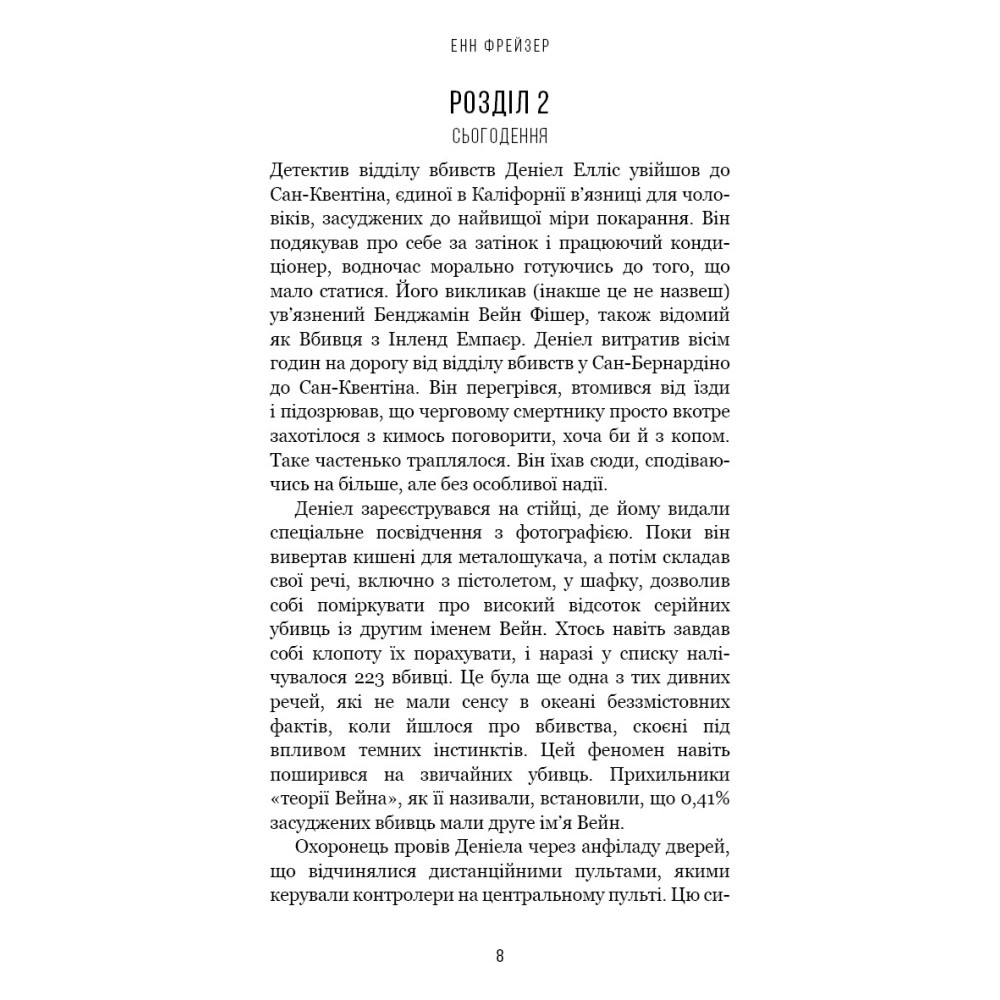 ЕНН ФРЕЙЗЕР

РОЗДІЛ 2
СЬОГОДЕННЯ

Детектив відділу вбивств Деніел Елліс увійшов до Сан-Квентіна, єдиної в Каліфорнії в'язниці для чоловіків, засуджених до найвищої міри покарання. Він подякував про себе за затінок і працюючий кондиціонер, водночас морально готуючись до того, що мало статися. Його викликав (інакше це не назвеш) ув'язнений Бенджамін Вейн Фішер, також відомий як Вбивця з Інленд Емпаєр. Деніел витратив вісім годин на дорогу від відділу вбивств у Сан-Бернардіно до Сан-Квентіна. Він перегрівся, втомився від їзди і підозрював, що черговому смертнику просто вкотре захотілося з кимось поговорити, хоча би й з копом. Таке частенько траплялося. Він їхав сюди, сподіваючись на більше, але без особливої надії.

Деніел зареєструвався на стійці, де йому видали спеціальне посвідчення з фотографією. Поки він вивертав кишені для металошукача, а потім складав свої речі, включно з пістолетом, у шафку, дозволив собі поміркувати про високий відсоток серійних убивць із другим іменем Вейн. Хтось навіть завдав собі клопоту їх порахувати, і наразі у списку налічувалося 223 вбивці. Це була ще одна з тих дивних речей, які не мали сенсу в океані беззмістовних фактів, коли йшлося про вбивства, скоєні під впливом темних інстинктів. Цей феномен навіть поширився на звичайних убивць. Прихильники «теорії Вейна», як її називали, встановили, що 0,41% засуджених вбивць мали друге ім'я Вейн.

Охоронець провів Деніела через анфіладу дверей, що відчинялися дистанційними пультами, якими керували контролери на центральному пульті. Цю си-

8